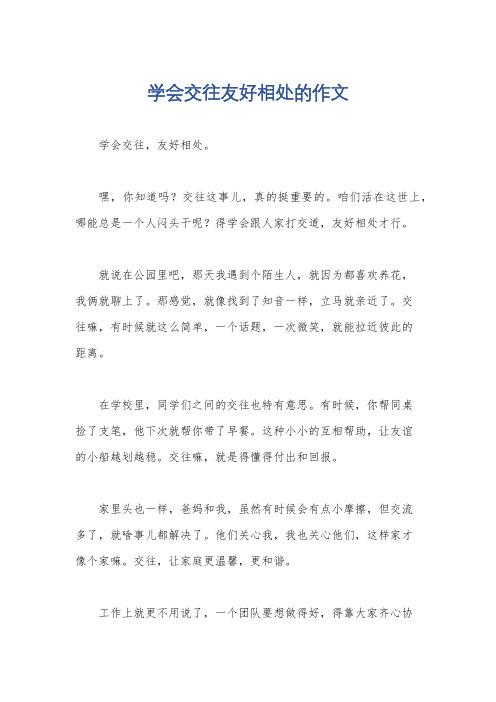 学会交往友好相处的作文

学会交往，友好相处。

嘿，你知道吗？交往这事儿，真的挺重要的。咱们活在这世上，哪能总是一个人闷头干呢？得学会跟人家打交道，友好相处才行。

就说在公园里吧，那天我遇到个陌生人，就因为都喜欢养花，我俩就聊上了。那感觉，就像找到了知音一样，立马就亲近了。交往嘛，有时候就这么简单，一个话题，一次微笑，就能拉近彼此的距离。

在学校里，同学们之间的交往也特有意思。有时候，你帮同桌捡了支笔，他下次就帮你带了早餐。这种小小的互相帮助，让友谊的小船越划越稳。交往嘛，就是得懂得付出和回报。

家里头也一样，爸妈和我，虽然有时候会有点小摩擦，但交流多了，就啥事儿都解决了。他们关心我，我也关心他们，这样家才像个家嘛。交往，让家庭更温馨，更和谐。

工作上就更不用说了，一个团队要想做得好，得靠大家齐心协